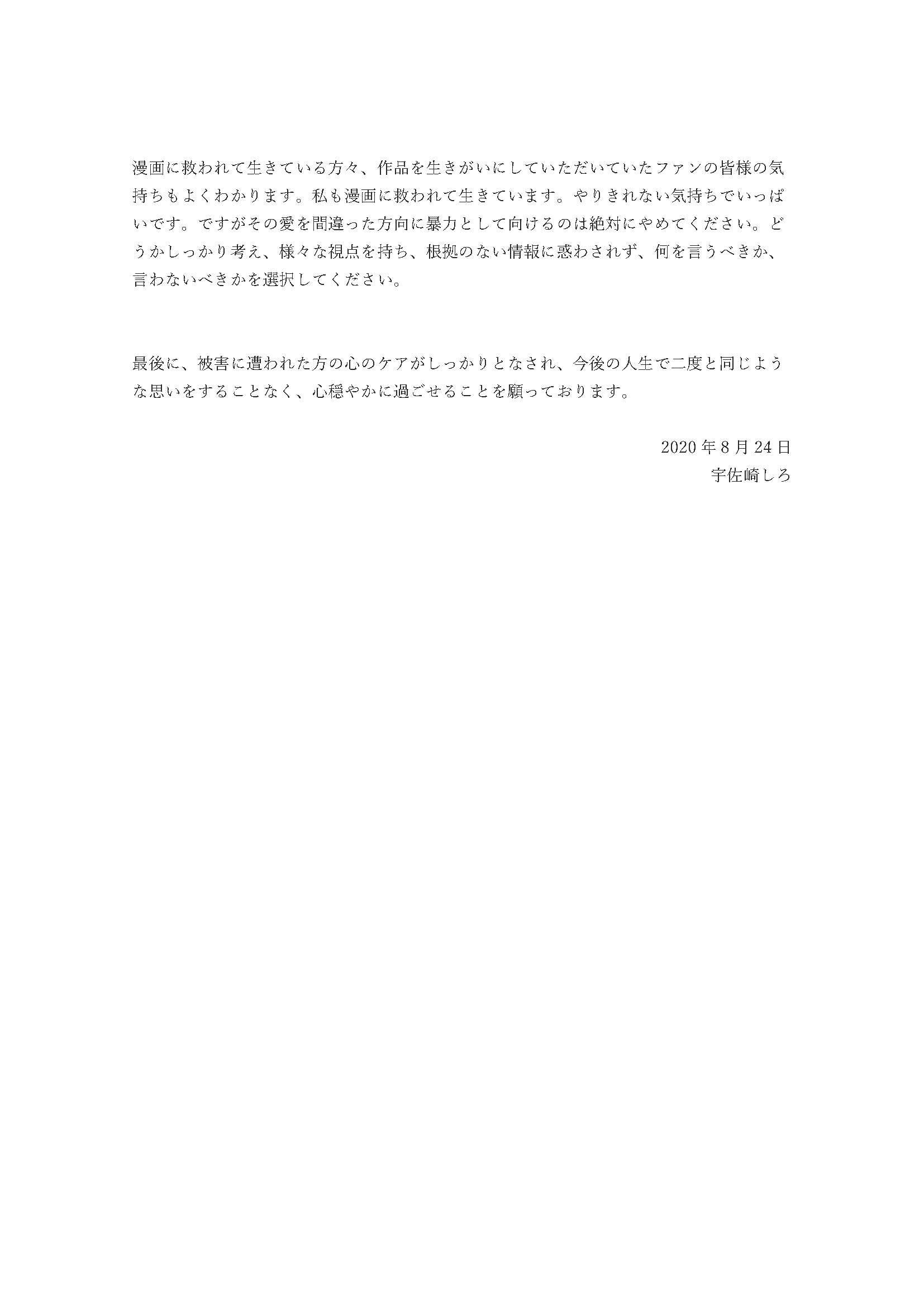 漫画に救われて生きている方々、作品を生きがいにしていただいていたファンの皆様の気持ちもよくわかります。私も漫画に救われて生きています。やりきれない気持ちでいっぱいです。ですがその愛を間違った方向に暴力として向けるのは絶対にやめてください。どうかしっかり考え、様々な視点を持ち、根拠のない情報に惑わされず、何を言うべきか、言わないべきかを選択してください。

最後に、被害に遭われた方の心のケアがしっかりとなされ、今後の人生で二度と同じような思いをすることなく、心穏やかに過ごせることを願っております。

2020 年 8 月 24 日
宇佐崎しろ